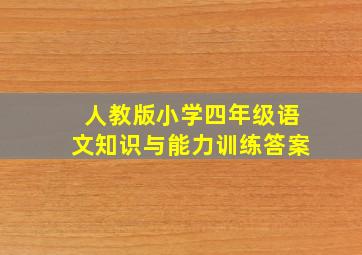 人教版小学四年级语文知识与能力训练答案